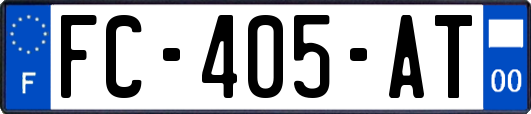 F
FC-405-AT
00